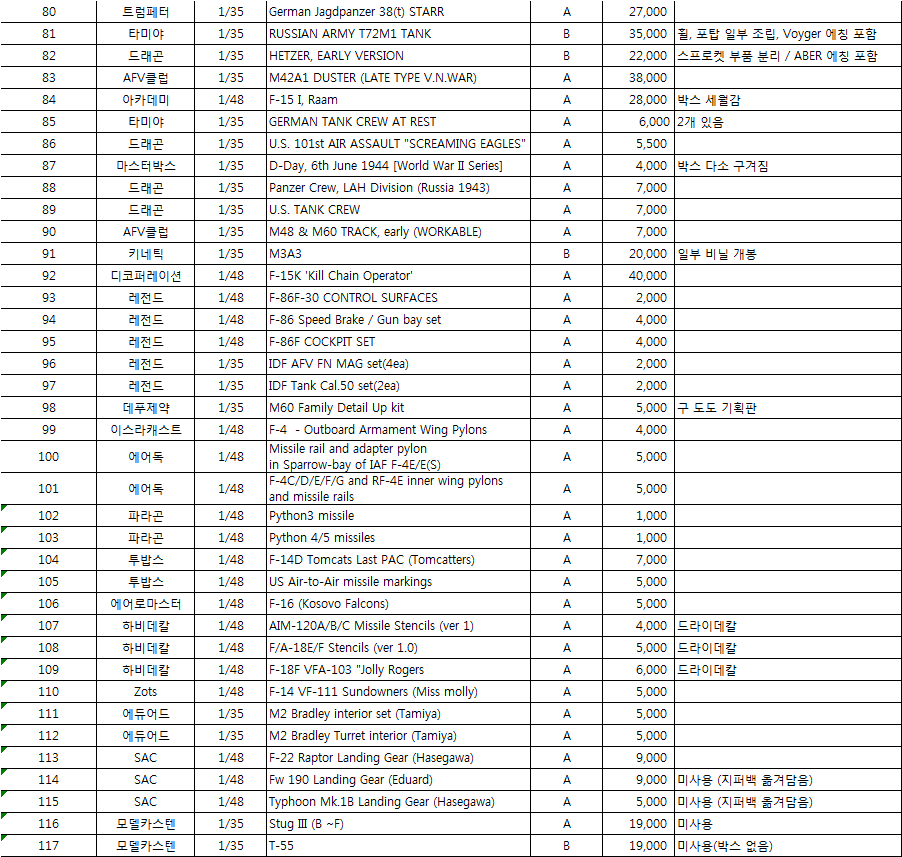 | 80 | 트럼페터 | 1/35 | German Jagdpanzer 38(t) STARR | A | 27,000 | |
|---|---|---|---|---|---|---|
| 81 | 타미야 | 1/35 | RUSSIAN ARMY T72M1 TANK | B | 35,000 | 휠, 포탑 일부 조립, Voyger 에칭 포함 |
| 82 | 드래곤 | 1/35 | HETZER, EARLY VERSION | B | 22,000 | 스프로켓 부품 분리 / ABER 에칭 포함 |
| 83 | AFV클럽 | 1/35 | M42A1 DUSTER (LATE TYPE V.N.WAR) | A | 38,000 | |
| 84 | 아카데미 | 1/48 | F-15 I, Raam | A | 28,000 | 박스 세월감 |
| 85 | 타미야 | 1/35 | GERMAN TANK CREW AT REST | A | 6,000 | 2개 있음 |
| 86 | 드래곤 | 1/35 | U.S. 101st AIR ASSAULT "SCREAMING EAGLES" | A | 5,500 | |
| 87 | 마스터박스 | 1/35 | D-Day, 6th June 1944 [World War II Series] | A | 4,000 | 박스 다소 구겨짐 |
| 88 | 드래곤 | 1/35 | Panzer Crew, LAH Division (Russia 1943) | A | 7,000 | |
| 89 | 드래곤 | 1/35 | U.S. TANK CREW | A | 7,000 | |
| 90 | AFV클럽 | 1/35 | M48 & M60 TRACK, early (WORKABLE) | A | 7,000 | |
| 91 | 키네틱 | 1/35 | M3A3 | B | 20,000 | 일부 비닐 개봉 |
| 92 | 디코퍼레이션 | 1/48 | F-15K 'Kill Chain Operator' | A | 40,000 | |
| 93 | 레전드 | 1/48 | F-86F-30 CONTROL SURFACES | A | 2,000 | |
| 94 | 레전드 | 1/48 | F-86 Speed Brake / Gun bay set | A | 4,000 | |
| 95 | 레전드 | 1/48 | F-86F COCKPIT SET | A | 4,000 | |
| 96 | 레전드 | 1/35 | IDF AFV FN MAG set(4ea) | A | 2,000 | |
| 97 | 레전드 | 1/35 | IDF Tank Cal.50 set(2ea) | A | 2,000 | |
| 98 | 데푸제약 | 1/35 | M60 Family Detail Up kit | A | 5,000 | 구 도도 기획판 |
| 99 | 이스라캐스트 | 1/48 | F-4 - Outboard Armament Wing Pylons | A | 4,000 | |
| 100 | 에어독 | 1/48 | Missile rail and adapter pylon in Sparrow-bay of IAF F-4E/E(S) | A | 5,000 | |
| 101 | 에어독 | 1/48 | F-4C/D/E/F/G and RF-4E inner wing pylons and missile rails | A | 5,000 | |
| 102 | 파라곤 | 1/48 | Python3 missile | A | 1,000 | |
| 103 | 파라곤 | 1/48 | Python 4/5 missiles | A | 1,000 | |
| 104 | 투밥스 | 1/48 | F-14D Tomcats Last PAC (Tomcatters) | A | 7,000 | |
| 105 | 투밥스 | 1/48 | US Air-to-Air missile markings | A | 5,000 | |
| 106 | 에어로마스터 | 1/48 | F-16 (Kosovo Falcons) | A | 5,000 | |
| 107 | 하비데칼 | 1/48 | AIM-120A/B/C Missile Stencils (ver 1) | A | 4,000 | 드라이데칼 |
| 108 | 하비데칼 | 1/48 | F/A-18E/F Stencils (ver 1.0) | A | 5,000 | 드라이데칼 |
| 109 | 하비데칼 | 1/48 | F-18F VFA-103 "Jolly Rogers | A | 6,000 | 드라이데칼 |
| 110 | Zots | 1/48 | F-14 VF-111 Sundowners (Miss molly) | A | 5,000 | |
| 111 | 에듀어드 | 1/35 | M2 Bradley interior set (Tamiya) | A | 5,000 | |
| 112 | 에듀어드 | 1/35 | M2 Bradley Turret interior (Tamiya) | A | 5,000 | |
| 113 | SAC | 1/48 | F-22 Raptor Landing Gear (Hasegawa) | A | 9,000 | |
| 114 | SAC | 1/48 | Fw 190 Landing Gear (Eduard) | A | 9,000 | 미사용 (지퍼백 옮겨담음) |
| 115 | SAC | 1/48 | Typhoon Mk.1B Landing Gear (Hasegawa) | A | 5,000 | 미사용 (지퍼백 옮겨담음) |
| 116 | 모델카스텐 | 1/35 | Stug III (B ~F) | A | 19,000 | 미사용 |
| 117 | 모델카스텐 | 1/35 | T-55 | B | 19,000 | 미사용(박스 없음) |